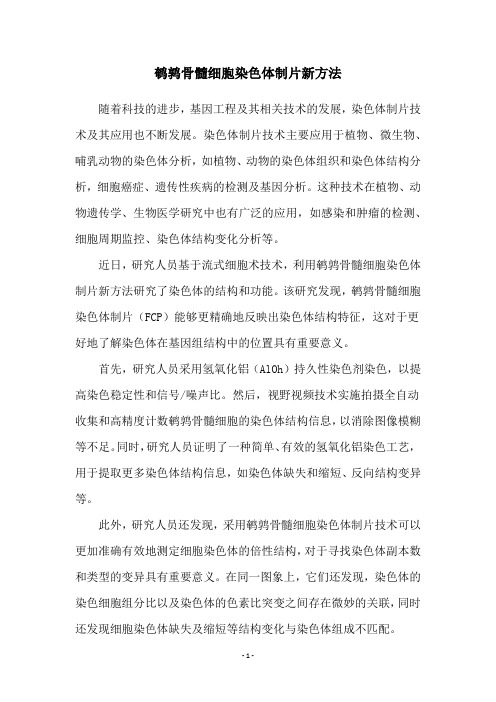 鹌鹑骨髓细胞染色体制片新方法

随着科技的进步，基因工程及其相关技术的发展，染色体制片技术及其应用也不断发展。染色体制片技术主要应用于植物、微生物、哺乳动物的染色体分析，如植物、动物的染色体组织和染色体结构分析，细胞癌症、遗传性疾病的检测及基因分析。这种技术在植物、动物遗传学、生物医学研究中也有广泛的应用，如感染和肿瘤的检测、细胞周期监控、染色体结构变化分析等。

近日，研究人员基于流式细胞术技术，利用鹌鹑骨髓细胞染色体制片新方法研究了染色体的结构和功能。该研究发现，鹌鹑骨髓细胞染色体制片（FCP）能够更精确地反映出染色体结构特征，这对于更好地了解染色体在基因组结构中的位置具有重要意义。

首先，研究人员采用氢氧化铝（AlOh）持久性染色剂染色，以提高染色稳定性和信号/噪声比。然后，视野视频技术实施拍摄全自动收集和高精度计数鹌鹑骨髓细胞的染色体结构信息，以消除图像模糊等不足。同时，研究人员证明了一种简单、有效的氢氧化铝染色工艺，用于提取更多染色体结构信息，如染色体缺失和缩短、反向结构变异等。

此外，研究人员还发现，采用鹌鹑骨髓细胞染色体制片技术可以更加准确有效地测定细胞染色体的倍性结构，对于寻找染色体副本数和类型的变异具有重要意义。在同一图象上，它们还发现，染色体的染色细胞组分比以及染色体的色素比突变之间存在微妙的关联，同时还发现细胞染色体缺失及缩短等结构变化与染色体组成不匹配。

- 1 -